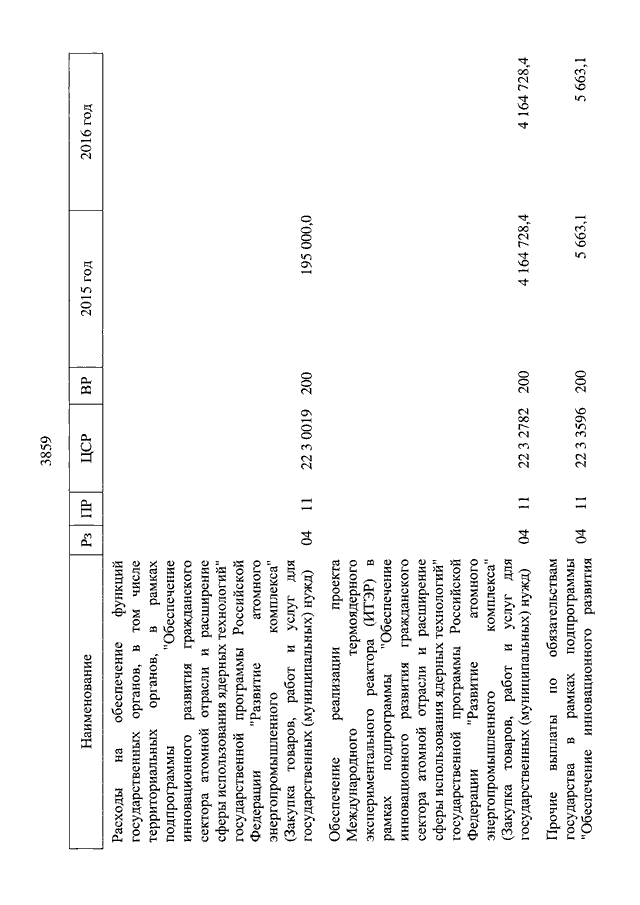 3859

| Наименование | Рз | ПР | ЦСР | ВР | 2015 год | 2016 год |
|---|---|---|---|---|---|---|
| Расходы на обеспечение функций государственных органов, в том числе территориальных органов, в рамках подпрограммы "Обеспечение инновационного развития гражданского сектора атомной отрасли и расширение сферы использования ядерных технологий" государственной программы Российской Федерации "Развитие атомного энергопромышленного комплекса" (Закупка товаров, работ и услуг для государственных (муниципальных) нужд) | 04 | 11 | 22 3 0019 | 200 | 195 000,0 | |
| Обеспечение реализации проекта Международного термоядерного экспериментального реактора (ИТЭР) в рамках подпрограммы "Обеспечение инновационного развития гражданского сектора атомной отрасли и расширение сферы использования ядерных технологий" государственной программы Российской Федерации "Развитие атомного энергопромышленного комплекса" (Закупка товаров, работ и услуг для государственных (муниципальных) нужд) | 04 | 11 | 22 3 2782 | 200 | 4 164 728,4 | 4 164 728,4 |
| Прочие выплаты по обязательствам государства в рамках подпрограммы "Обеспечение инновационного развития | 04 | 11 | 22 3 3596 | 200 | 5 663,1 | 5 663,1 |